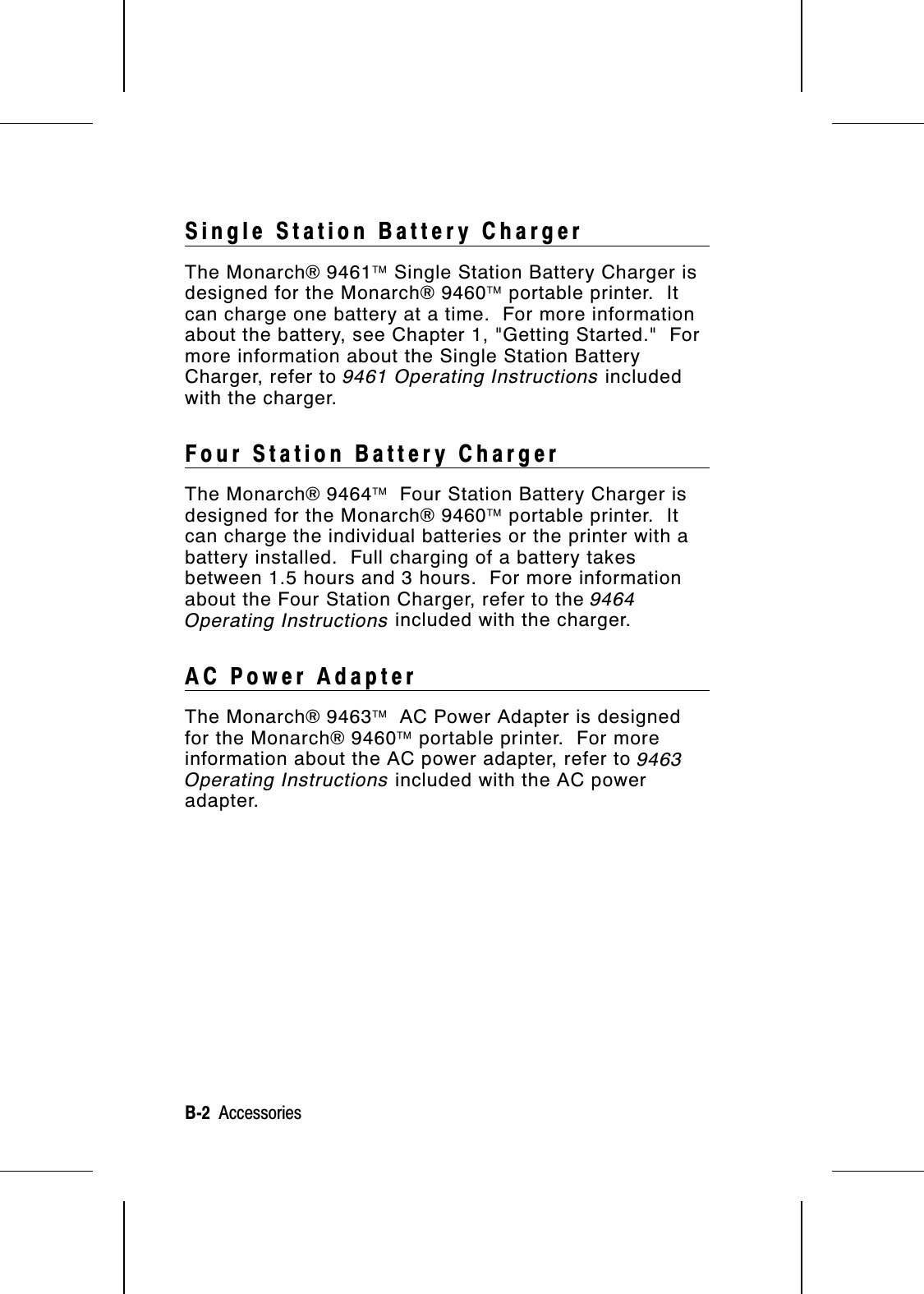 Single Station Battery Charger

The Monarch® 9461™ Single Station Battery Charger is designed for the Monarch® 9460™ portable printer. It can charge one battery at a time. For more information about the battery, see Chapter 1, "Getting Started." For more information about the Single Station Battery Charger, refer to 9461 Operating Instructions included with the charger.

Four Station Battery Charger

The Monarch® 9464™ Four Station Battery Charger is designed for the Monarch® 9460™ portable printer. It can charge the individual batteries or the printer with a battery installed. Full charging of a battery takes between 1.5 hours and 3 hours. For more information about the Four Station Charger, refer to the 9464 Operating Instructions included with the charger.

AC Power Adapter

The Monarch® 9463™ AC Power Adapter is designed for the Monarch® 9460™ portable printer. For more information about the AC power adapter, refer to 9463 Operating Instructions included with the AC power adapter.

B-2 Accessories